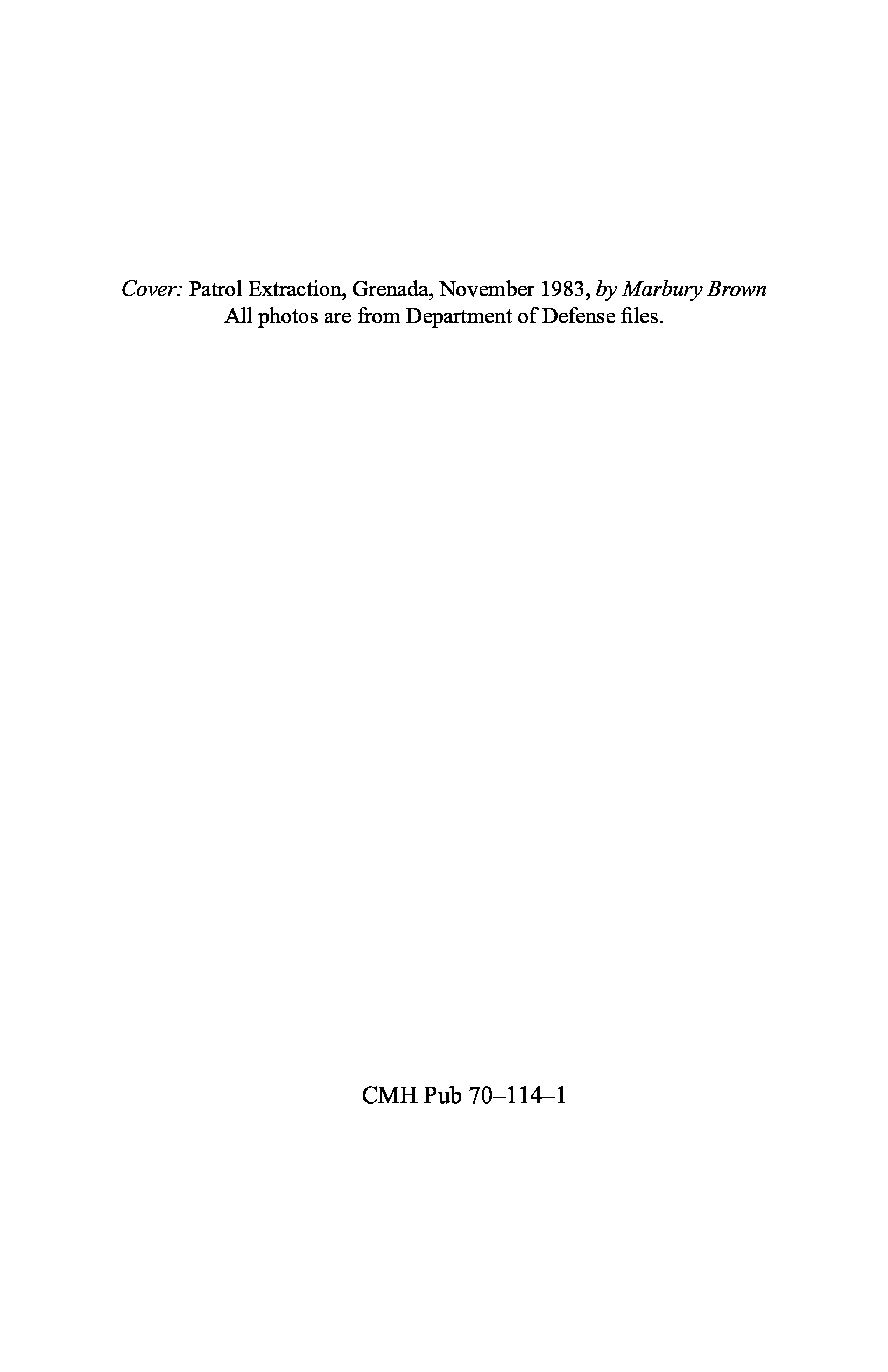 Cover: Patrol Extraction, Grenada, November 1983, by Marbury Brown
All photos are from Department of Defense files.

CMH Pub 70–114–1